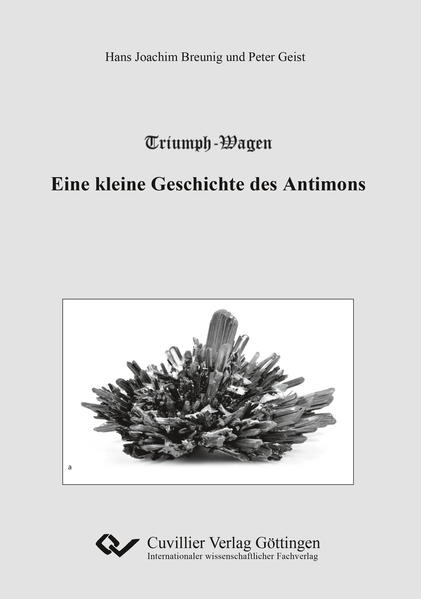 Hans Joachim Breunig und Peter Geist

Triumph-Wagen

Eine kleine Geschichte des Antimons

a

Cuvillier Verlag Göttingen
Internationaler wissenschaftlicher Fachverlag